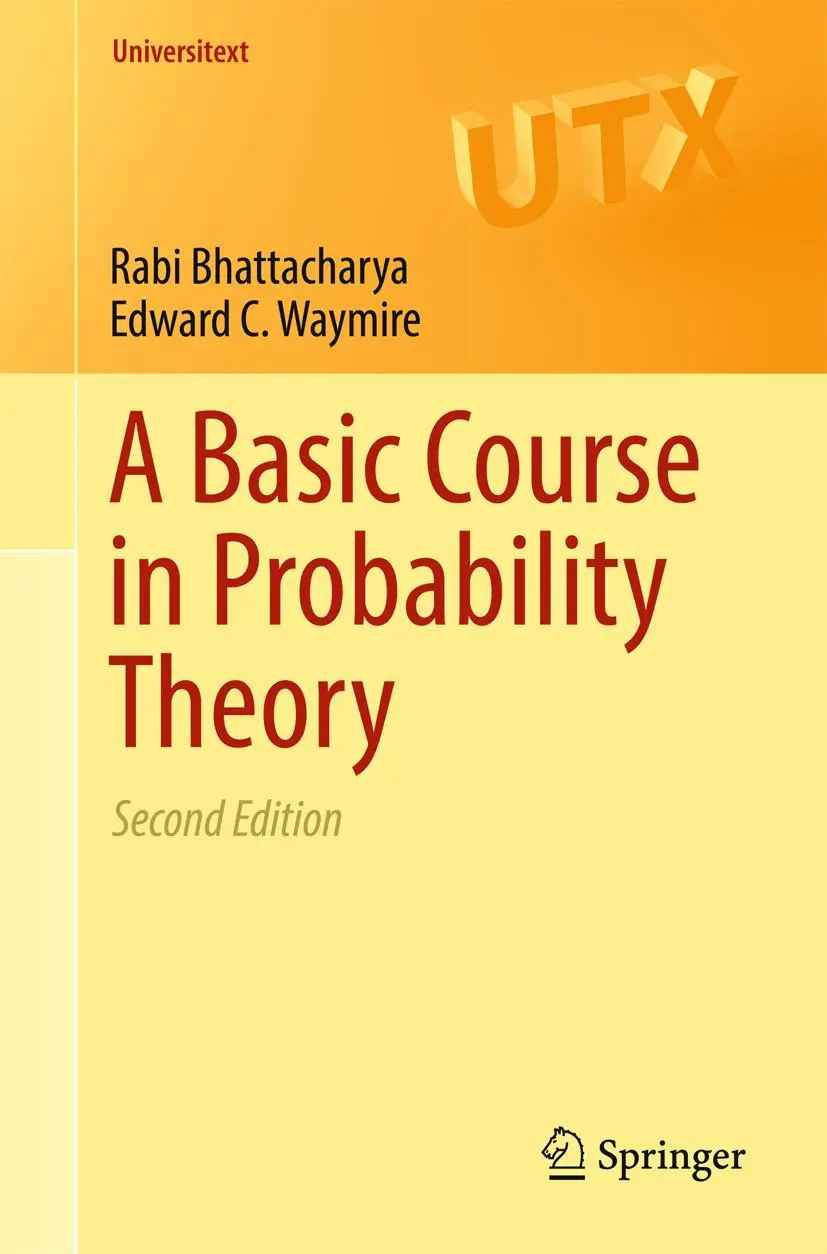 Universitext

UTX

Rabi Bhattacharya
Edward C. Waymire

A Basic Course in Probability Theory

Second Edition

Springer